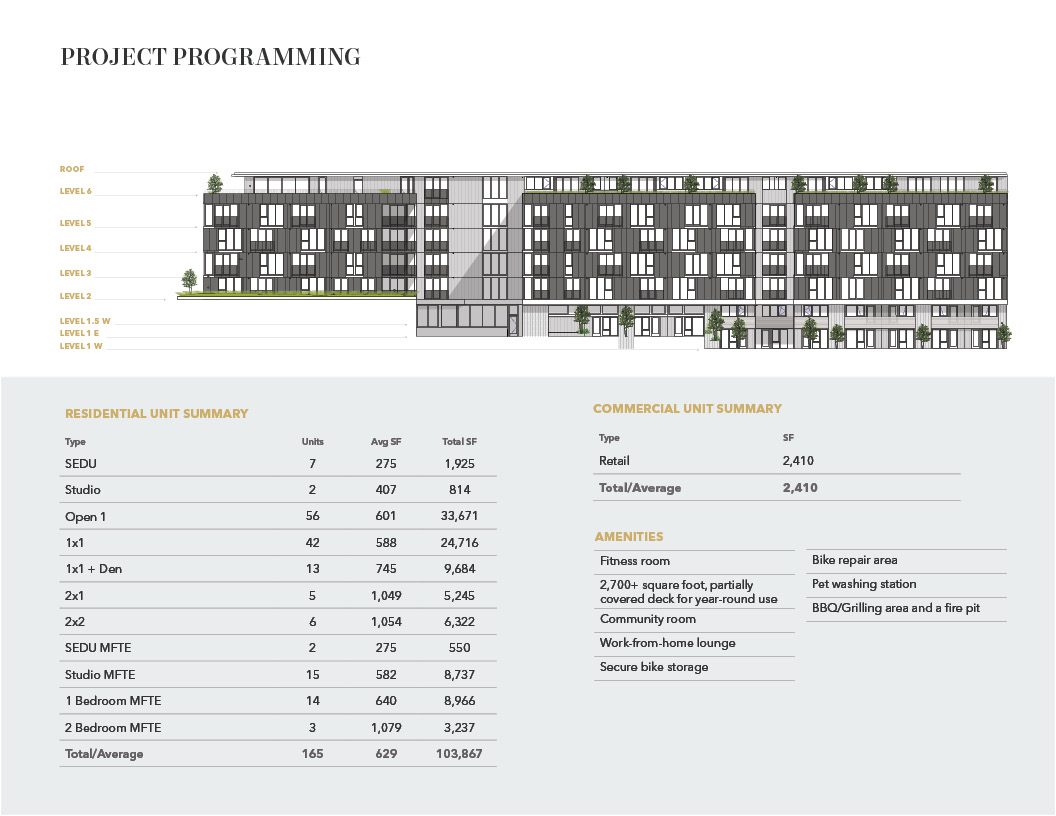 PROJECT PROGRAMMING

ROOF
LEVEL 6
LEVEL 5
LEVEL 4
LEVEL 3
LEVEL 2
LEVEL 1.5 W
LEVEL 1 E
LEVEL 1 W

RESIDENTIAL UNIT SUMMARY

| Type | Units | Avg SF | Total SF |
|---|---|---|---|
| SEDU | 7 | 275 | 1,925 |
| Studio | 2 | 407 | 814 |
| Open 1 | 56 | 601 | 33,671 |
| 1x1 | 42 | 588 | 24,716 |
| 1x1 + Den | 13 | 745 | 9,684 |
| 2x1 | 5 | 1,049 | 5,245 |
| 2x2 | 6 | 1,054 | 6,322 |
| SEDU MFTE | 2 | 275 | 550 |
| Studio MFTE | 15 | 582 | 8,737 |
| 1 Bedroom MFTE | 14 | 640 | 8,966 |
| 2 Bedroom MFTE | 3 | 1,079 | 3,237 |
| Total/Average | 165 | 629 | 103,867 |

COMMERCIAL UNIT SUMMARY

| Type | SF |
|---|---|
| Retail | 2,410 |
| Total/Average | 2,410 |

AMENITIES

Fitness room
2,700+ square foot, partially covered deck for year-round use
Community room
Work-from-home lounge
Secure bike storage

Bike repair area
Pet washing station
BBQ/Grilling area and a fire pit